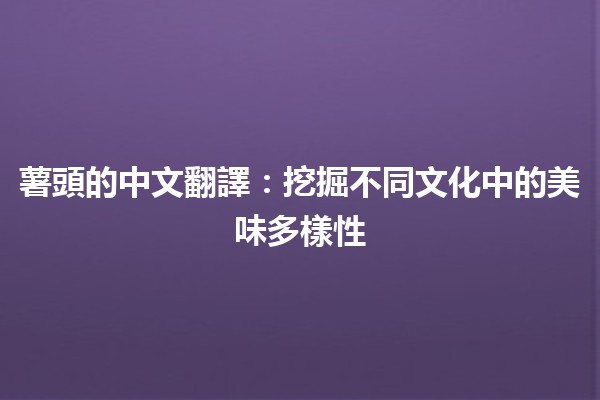 薯頭的中文翻譯：挖掘不同文化中的美味多樣性